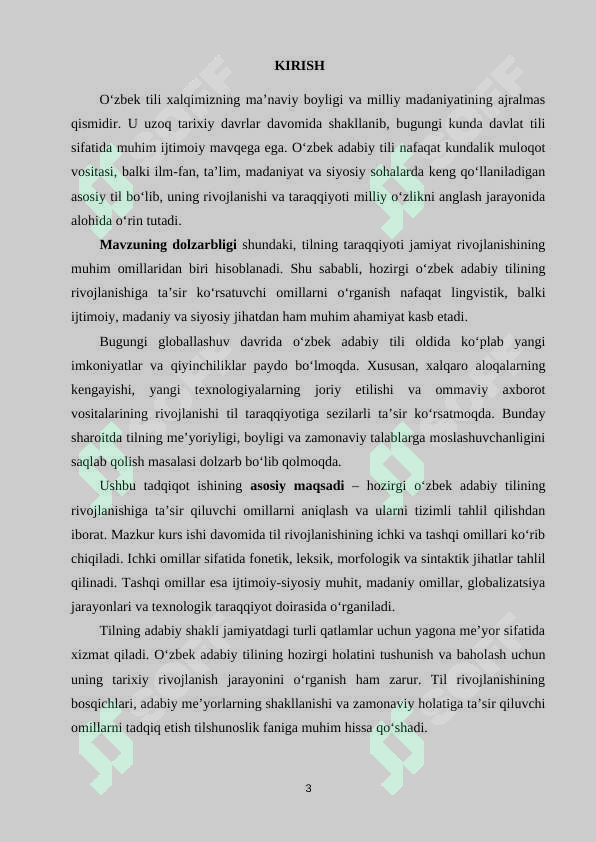 KIRISH

O‘zbek tili xalqimizning ma’naviy boyligi va milliy madaniyatining ajralmas qismidir. U uzoq tarixiy davrlar davomida shakllanib, bugungi kunda davlat tili sifatida muhim ijtimoiy mavqega ega. O‘zbek adabiy tili nafaqat kundalik muloqot vositasi, balki ilm-fan, ta’lim, madaniyat va siyosiy sohalarda keng qo‘llaniladigan asosiy til bo‘lib, uning rivojlanishi va taraqqiyoti milliy o‘zlikni anglash jarayonida alohida o‘rin tutadi.

Mavzuning dolzarbligi shundaki, tilning taraqqiyoti jamiyat rivojlanishining muhim omillaridan biri hisoblanadi. Shu sababli, hozirgi o‘zbek adabiy tilining rivojlanishiga ta’sir ko‘rsatuvchi omillarni o‘rganish nafaqat lingvistik, balki ijtimoiy, madaniy va siyosiy jihatdan ham muhim ahamiyat kasb etadi.

Bugungi globallashuv davrida o‘zbek adabiy tili oldida ko‘plab yangi imkoniyatlar va qiyinchiliklar paydo bo‘lmoqda. Xususan, xalqaro aloqalarning kengayishi, yangi texnologiyalarning joriy etilishi va ommaviy axborot vositalarining rivojlanishi til taraqqiyotiga sezilarli ta’sir ko‘rsatmoqda. Bunday sharoitda tilning me’yoriyligi, boyligi va zamonaviy talablarga moslashuvchanligini saqlab qolish masalasi dolzarb bo‘lib qolmoqda.

Ushbu tadqiqot ishining asosiy maqsadi – hozirgi o‘zbek adabiy tilining rivojlanishiga ta’sir qiluvchi omillarni aniqlash va ularni tizimli tahlil qilishdan iborat. Mazkur kurs ishi davomida til rivojlanishining ichki va tashqi omillari ko‘rib chiqiladi. Ichki omillar sifatida fonetik, leksik, morfologik va sintaktik jihatlar tahlil qilinadi. Tashqi omillar esa ijtimoiy-siyosiy muhit, madaniy omillar, globalizatsiya jarayonlari va texnologik taraqqiyot doirasida o‘rganiladi.

Tilning adabiy shakli jamiyatdagi turli qatlamlar uchun yagona me’yor sifatida xizmat qiladi. O‘zbek adabiy tilining hozirgi holatini tushunish va baholash uchun uning tarixiy rivojlanish jarayonini o‘rganish ham zarur. Til rivojlanishining bosqichlari, adabiy me’yorlarning shakllanishi va zamonaviy holatiga ta’sir qiluvchi omillarni tadqiq etish tilshunoslik faniga muhim hissa qo‘shadi.

3